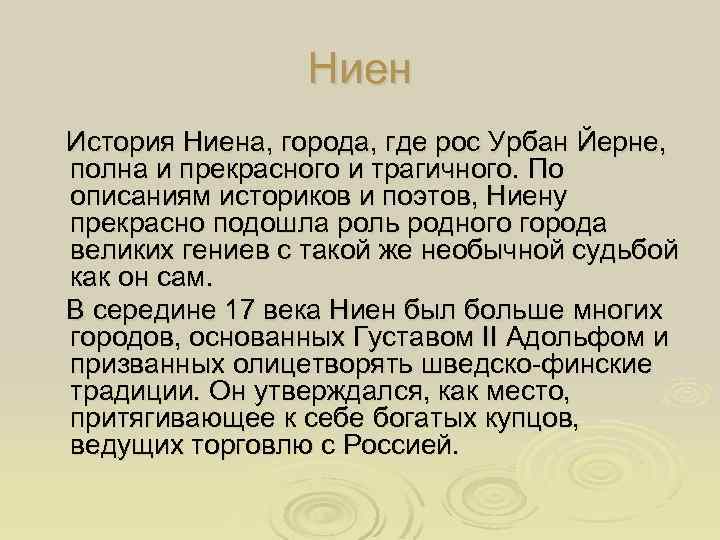 Ниен

История Ниена, города, где рос Урбан Йерне, полна и прекрасного и трагичного. По описаниям историков и поэтов, Ниену прекрасно подошла роль родного города великих гениев с такой же необычной судьбой как он сам.

В середине 17 века Ниен был больше многих городов, основанных Густавом II Адольфом и призванных олицетворять шведско-финские традиции. Он утверждался, как место, притягивающее к себе богатых купцов, ведущих торговлю с Россией.